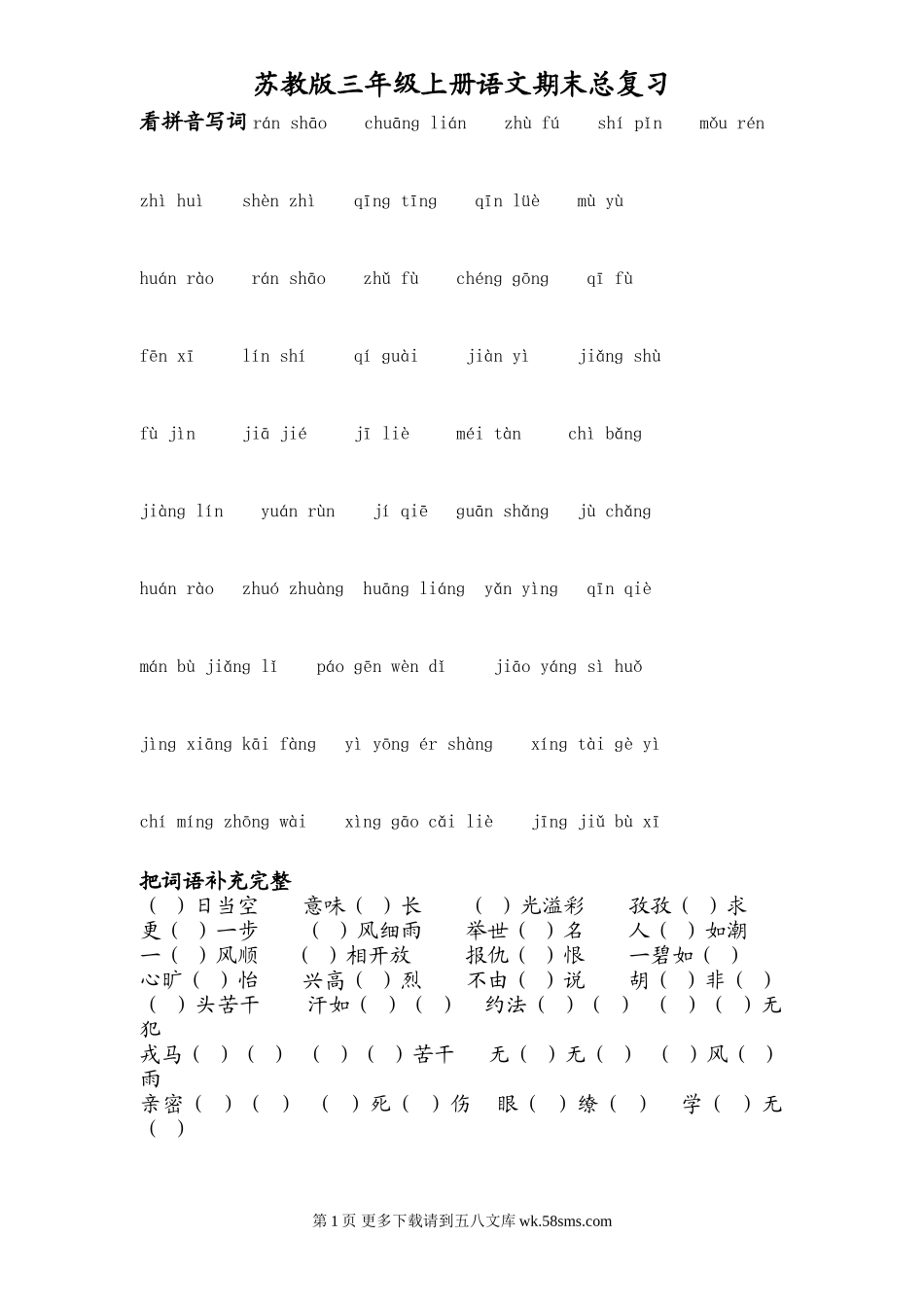 苏教版三年级上册语文期末总复习

看拼音写词 rán shāo　chuāng lián　zhù fú　shí pǐn　mǒu rén

zhì huì　shèn zhì　qīng tīng　qīn lüè　mù yù

huán rào　rán shāo　zhǔ fù　chéng gōng　qī fù

fēn xī　lín shí　qí guài　jiàn yì　jiǎng shù

fù jìn　jiā jié　jī liè　méi tàn　chì bǎng

jiàng lín　yuán rùn　jí qiē　guān shǎng　jù chǎng

huán rào　zhuó zhuàng　huāng liáng　yǎn yìng　qīn qiè

mán bù jiǎng lǐ　páo gēn wèn dǐ　jiāo yáng sì huǒ

jìng xiāng kāi fàng　yì yōng ér shàng　xíng tài gè yì

chí míng zhōng wài　xìng gāo cǎi liè　jīng jiǔ bù xī

把词语补充完整
（ ）日当空　意味（ ）长　（ ）光溢彩　孜孜（ ）求
更（ ）一步　（ ）风细雨　举世（ ）名　人（ ）如潮
一（ ）风顺　（ ）相开放　报仇（ ）恨　一碧如（ ）
心旷（ ）怡　兴高（ ）烈　不由（ ）说　胡（ ）非（ ）
（ ）头苦干　汗如（ ）（ ）　约法（ ）（ ）　（ ）（ ）无犯
戎马（ ）（ ）　（ ）（ ）苦干　无（ ）无（ ）　（ ）风（ ）雨
亲密（ ）（ ）　（ ）死（ ）伤　眼（ ）缭（ ）　学（ ）无（ ）

第 1 页 更多下载请到五八文库 wk.58sms.com